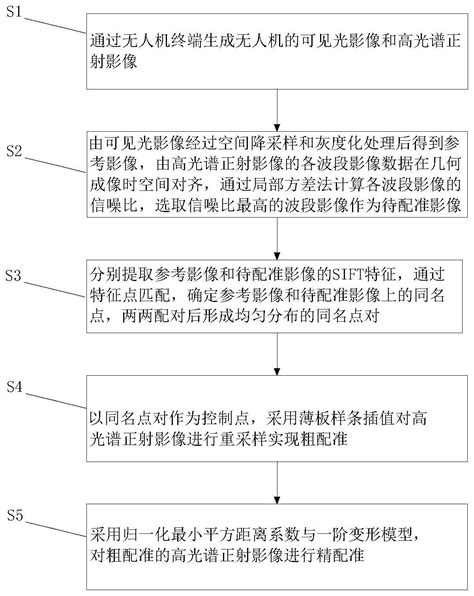 S1

通过无人机终端生成无人机的可见光影像和高光谱正射影像

S2

由可见光影像经过空间降采样和灰度化处理后得到参考影像，由高光谱正射影像的各波段影像数据在几何成像时空间对齐，通过局部方差法计算各波段影像的信噪比，选取信噪比最高的波段影像作为待配准影像

S3

分别提取参考影像和待配准影像的SIFT特征，通过特征点匹配，确定参考影像和待配准影像上的同名点，两两配对后形成均匀分布的同名点对

S4

以同名点对作为控制点，采用薄板样条插值对高光谱正射影像进行重采样实现粗配准

S5

采用归一化最小平方距离系数与一阶变形模型，对粗配准的高光谱正射影像进行精配准